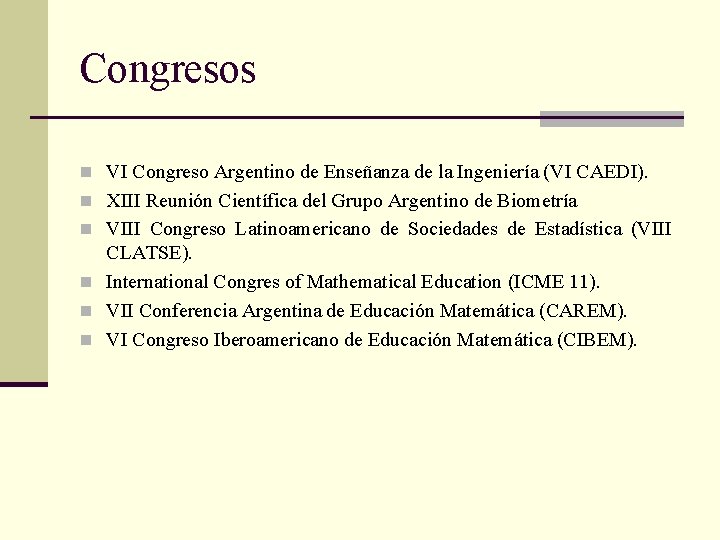 Congresos

VI Congreso Argentino de Enseñanza de la Ingeniería (VI CAEDI).
XIII Reunión Científica del Grupo Argentino de Biometría
VIII Congreso Latinoamericano de Sociedades de Estadística (VIII CLATSE).
International Congres of Mathematical Education (ICME 11).
VII Conferencia Argentina de Educación Matemática (CAREM).
VI Congreso Iberoamericano de Educación Matemática (CIBEM).